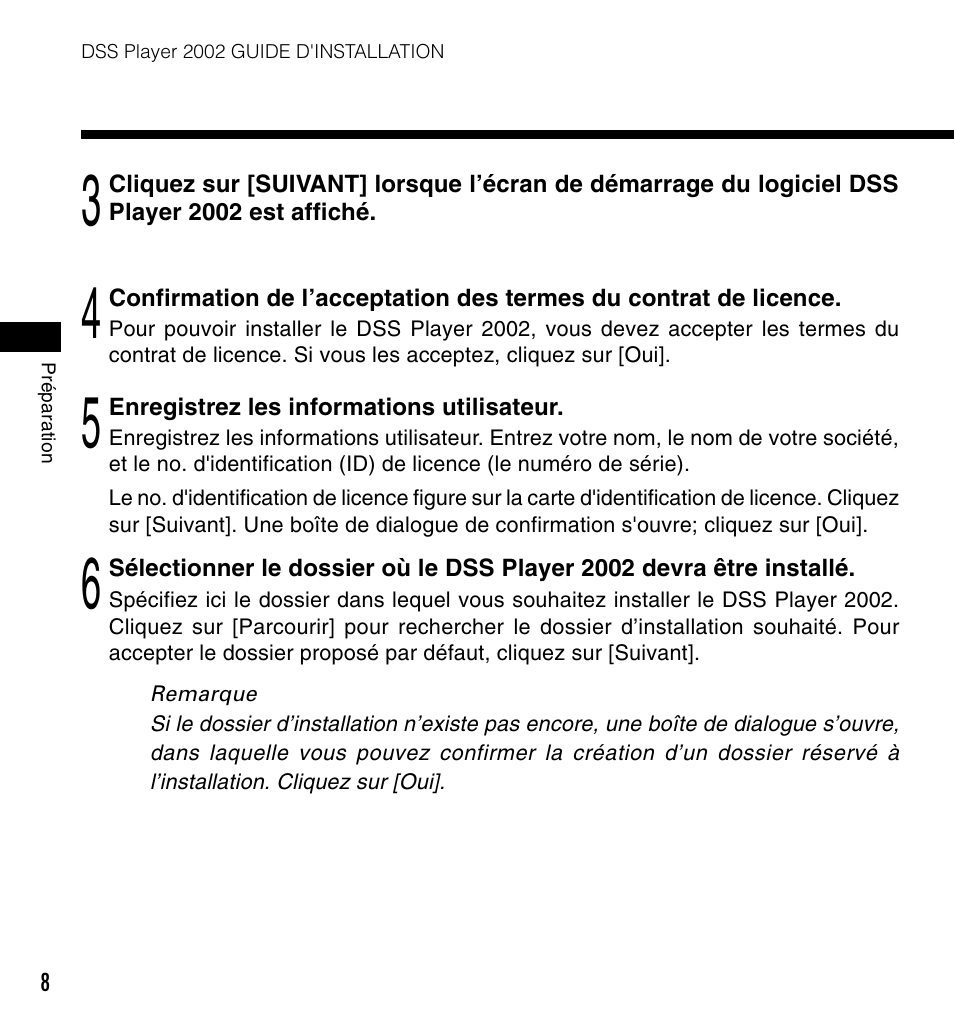 DSS Player 2002 GUIDE D'INSTALLATION

3 Cliquez sur [SUIVANT] lorsque l’écran de démarrage du logiciel DSS Player 2002 est affiché.

4 Confirmation de l’acceptation des termes du contrat de licence.
Pour pouvoir installer le DSS Player 2002, vous devez accepter les termes du contrat de licence. Si vous les acceptez, cliquez sur [Oui].

5 Enregistrez les informations utilisateur.
Enregistrez les informations utilisateur. Entrez votre nom, le nom de votre société, et le no. d'identification (ID) de licence (le numéro de série).

Le no. d'identification de licence figure sur la carte d'identification de licence. Cliquez sur [Suivant]. Une boîte de dialogue de confirmation s'ouvre; cliquez sur [Oui].

6 Sélectionner le dossier où le DSS Player 2002 devra être installé.
Spécifiez ici le dossier dans lequel vous souhaitez installer le DSS Player 2002. Cliquez sur [Parcourir] pour rechercher le dossier d’installation souhaité. Pour accepter le dossier proposé par défaut, cliquez sur [Suivant].

Remarque
Si le dossier d’installation n’existe pas encore, une boîte de dialogue s’ouvre, dans laquelle vous pouvez confirmer la création d’un dossier réservé à l’installation. Cliquez sur [Oui].

Préparation

8